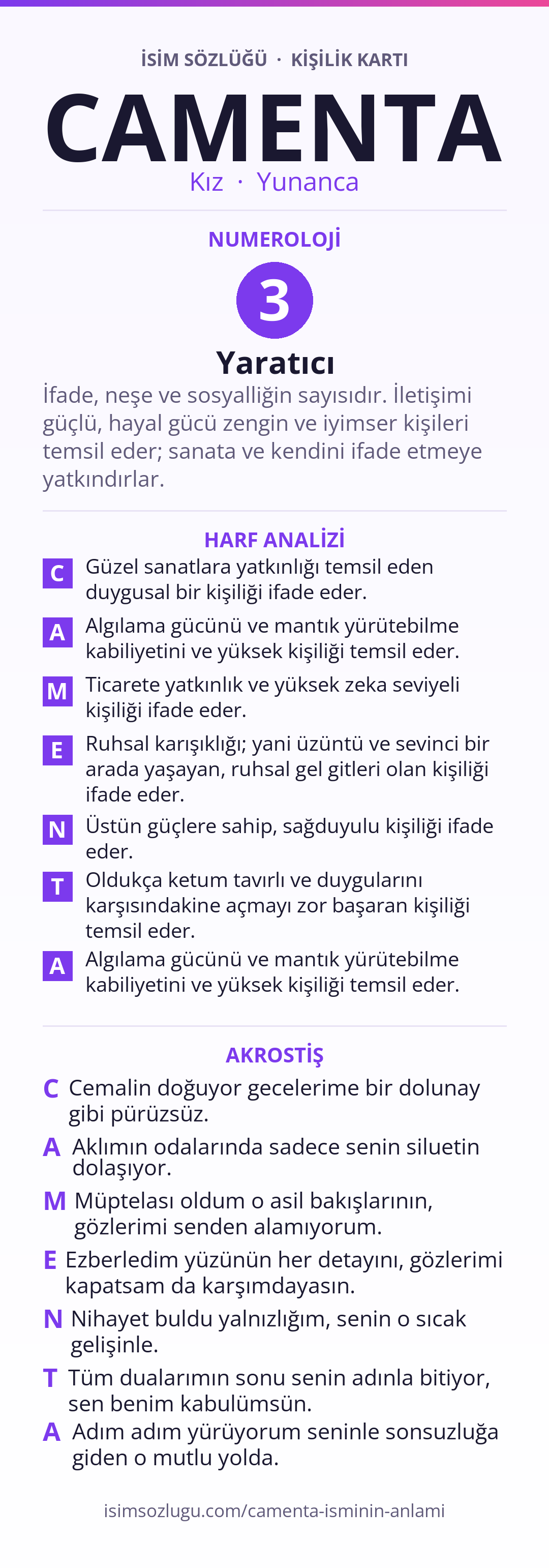 İSİM SÖZLÜĞÜ · KİŞİLİK KARTI

CAMENTA

Kız · Yunanca

NUMEROLOJİ

3

Yaratıcı

İfade, neşe ve sosyalliğin sayısıdır. İletişimi güçlü, hayal gücü zengin ve iyimser kişileri temsil eder; sanata ve kendini ifade etmeye yatkındırlar.

HARF ANALİZİ

C Güzel sanatlara yatkınlığı temsil eden duygusal bir kişiliği ifade eder.

A Algılama gücünü ve mantık yürütebilme kabiliyetini ve yüksek kişiliği temsil eder.

M Ticarete yatkınlık ve yüksek zeka seviyeli kişiliği ifade eder.

E Ruhsal karışıklığı; yani üzüntü ve sevinci bir arada yaşayan, ruhsal gel gitleri olan kişiliği ifade eder.

N Üstün güçlere sahip, sağduyulu kişiliği ifade eder.

T Oldukça ketum tavırlı ve duygularını karşısındakine açmayı zor başaran kişiliği temsil eder.

A Algılama gücünü ve mantık yürütebilme kabiliyetini ve yüksek kişiliği temsil eder.

AKROSTİŞ

C Cemalin doğuyor gecelerime bir dolunay gibi pürüzsüz.

A Aklımın odalarında sadece senin siluetin dolaşıyor.

M Müptelası oldum o asil bakışlarının, gözlerimi senden alamıyorum.

E Ezberledim yüzünün her detayını, gözlerimi kapatsam da karşımdayasın.

N Nihayet buldu yalnızlığım, senin o sıcak gelişinle.

T Tüm dualarımın sonu senin adınla bitiyor, sen benim kabulümsün.

A Adım adım yürüyorum seninle sonsuzluğa giden o mutlu yolda.

isimsozlugu.com/camenta-isminin-anlami